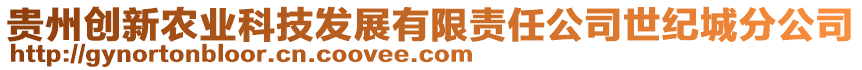 贵州创新农业科技发展有限责任公司世纪城分公司
http://gynortonbloor.cn.coovee.com